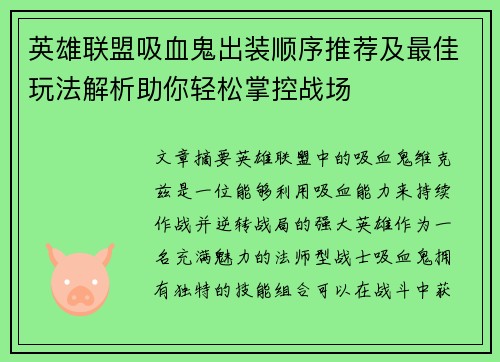 英雄联盟吸血鬼出装顺序推荐及最佳玩法解析助你轻松掌控战场

文章摘要英雄联盟中的吸血鬼维克兹是一位能够利用吸血能力来持续作战并逆转战局的强大英雄作为一名充满魅力的法师型战士吸血鬼拥有独特的技能组合可以在战斗中获